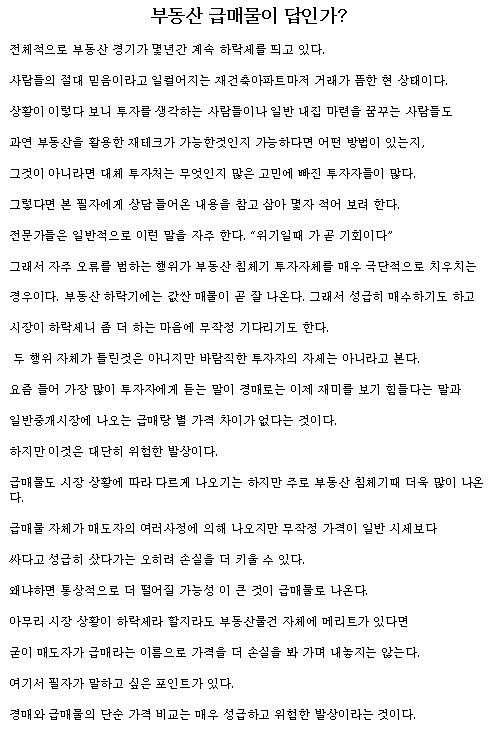 부동산 급매물이 답인가?

전체적으로 부동산 경기가 몇년간 계속 하락세를 띄고 있다.

사람들의 절대 믿음이라고 일컬어지는 재건축아파트마저 거래가 뜸한 현 상태이다.

상황이 이렇다 보니 투자를 생각하는 사람들이나 일반 내집 마련을 꿈꾸는 사람들도

과연 부동산을 활용한 재테크가 가능한것인지 가능하다면 어떤 방법이 있는지,

그것이 아니라면 대체 투자처는 무엇인지 많은 고민에 빠진 투자자들이 많다.

그렇다면 본 필자에게 상담 들어온 내용을 참고 삼아 몇자 적어 보려 한다.

전문가들은 일반적으로 이런 말을 자주 한다. "위기일때 가 곧 기회이다"

그래서 자주 오류를 범하는 행위가 부동산 침체기 투자자체를 매우 극단적으로 치우치는

경우이다. 부동산 하락기에는 값싼 매물이 곧 잘 나온다. 그래서 성급히 매수하기도 하고

시장이 하락세니 좀 더 하는 마음에 무작정 기다리기도 한다.

두 행위 자체가 틀린것은 아니지만 바람직한 투자자의 자세는 아니라고 본다.

요즘 들어 가장 많이 투자자에게 듣는 말이 경매로는 이제 재미를 보기 힘들다는 말과

일반중개시장에 나오는 급매랑 별 가격 차이가 없다는 것이다.

하지만 이것은 대단히 위험한 발상이다.

급매물도 시장 상황에 따라 다르게 나오기는 하지만 주로 부동산 침체기때 더욱 많이 나온다.

급매물 자체가 매도자의 여러사정에 의해 나오지만 무작정 가격이 일반 시세보다

싸다고 성급히 샀다가는 오히려 손실을 더 키울 수 있다.

왜냐하면 통상적으로 더 떨어질 가능성 이 큰 것이 급매물로 나온다.

아무리 시장 상황이 하락세라 할지라도 부동산물건 자체에 메리트가 있다면

굳이 매도자가 급매라는 이름으로 가격을 더 손실을 봐 가며 내놓지는 않는다.

여기서 필자가 말하고 싶은 포인트가 있다.

경매와 급매물의 단순 가격 비교는 매우 성급하고 위험한 발상이라는 것이다.